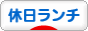 休日ランチ